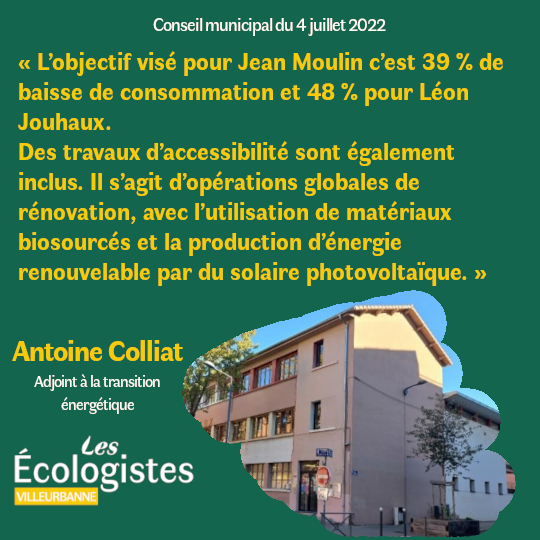 Conseil municipal du 4 juillet 2022

« L’objectif visé pour Jean Moulin c’est 39 % de baisse de consommation et 48 % pour Léon Jouhaux.
Des travaux d’accessibilité sont également inclus. Il s’agit d’opérations globales de rénovation, avec l’utilisation de matériaux biosourcés et la production d’énergie renouvelable par du solaire photovoltaïque. »

Antoine Colliat

Adjoint à la transition énergétique

Les Écologistes
VILLEURBANNE